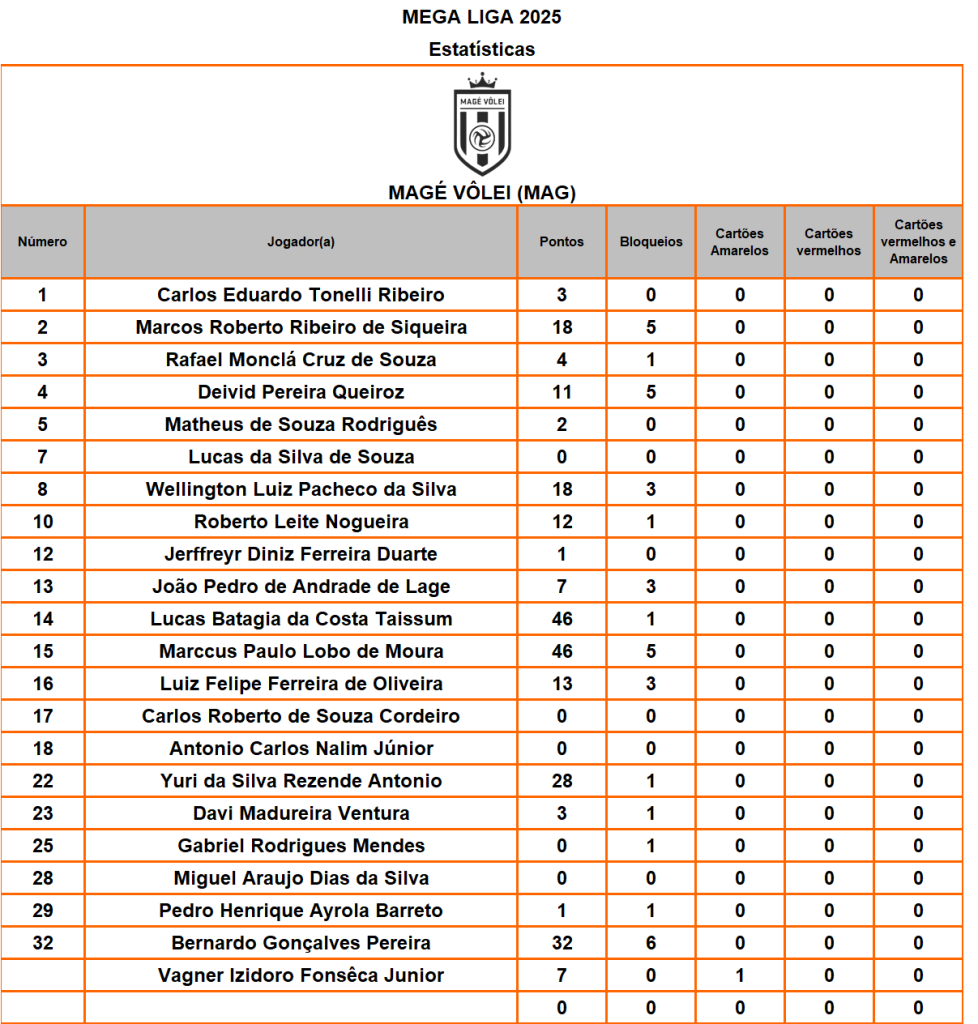 MEGA LIGA 2025

Estatísticas

MAGÉ VÔLEI

MAGÉ VÔLEI (MAG)

| Número | Jogador(a) | Pontos | Bloqueios | Cartões Amarelos | Cartões vermelhos | Cartões vermelhos e Amarelos |
|---|---|---|---|---|---|---|
| 1 | Carlos Eduardo Tonelli Ribeiro | 3 | 0 | 0 | 0 | 0 |
| 2 | Marcos Roberto Ribeiro de Siqueira | 18 | 5 | 0 | 0 | 0 |
| 3 | Rafael Monclá Cruz de Souza | 4 | 1 | 0 | 0 | 0 |
| 4 | Deivid Pereira Queiroz | 11 | 5 | 0 | 0 | 0 |
| 5 | Matheus de Souza Rodriguês | 2 | 0 | 0 | 0 | 0 |
| 7 | Lucas da Silva de Souza | 0 | 0 | 0 | 0 | 0 |
| 8 | Wellington Luiz Pacheco da Silva | 18 | 3 | 0 | 0 | 0 |
| 10 | Roberto Leite Nogueira | 12 | 1 | 0 | 0 | 0 |
| 12 | Jerffreyr Diniz Ferreira Duarte | 1 | 0 | 0 | 0 | 0 |
| 13 | João Pedro de Andrade de Lage | 7 | 3 | 0 | 0 | 0 |
| 14 | Lucas Batagia da Costa Taissum | 46 | 1 | 0 | 0 | 0 |
| 15 | Marccus Paulo Lobo de Moura | 46 | 5 | 0 | 0 | 0 |
| 16 | Luiz Felipe Ferreira de Oliveira | 13 | 3 | 0 | 0 | 0 |
| 17 | Carlos Roberto de Souza Cordeiro | 0 | 0 | 0 | 0 | 0 |
| 18 | Antonio Carlos Nalim Júnior | 0 | 0 | 0 | 0 | 0 |
| 22 | Yuri da Silva Rezende Antonio | 28 | 1 | 0 | 0 | 0 |
| 23 | Davi Madureira Ventura | 3 | 1 | 0 | 0 | 0 |
| 25 | Gabriel Rodrigues Mendes | 0 | 1 | 0 | 0 | 0 |
| 28 | Miguel Araujo Dias da Silva | 0 | 0 | 0 | 0 | 0 |
| 29 | Pedro Henrique Ayrola Barreto | 1 | 1 | 0 | 0 | 0 |
| 32 | Bernardo Gonçalves Pereira | 32 | 6 | 0 | 0 | 0 |
|  | Vagner Izidoro Fonsêca Junior | 7 | 0 | 1 | 0 | 0 |
|  |  | 0 | 0 | 0 | 0 | 0 |